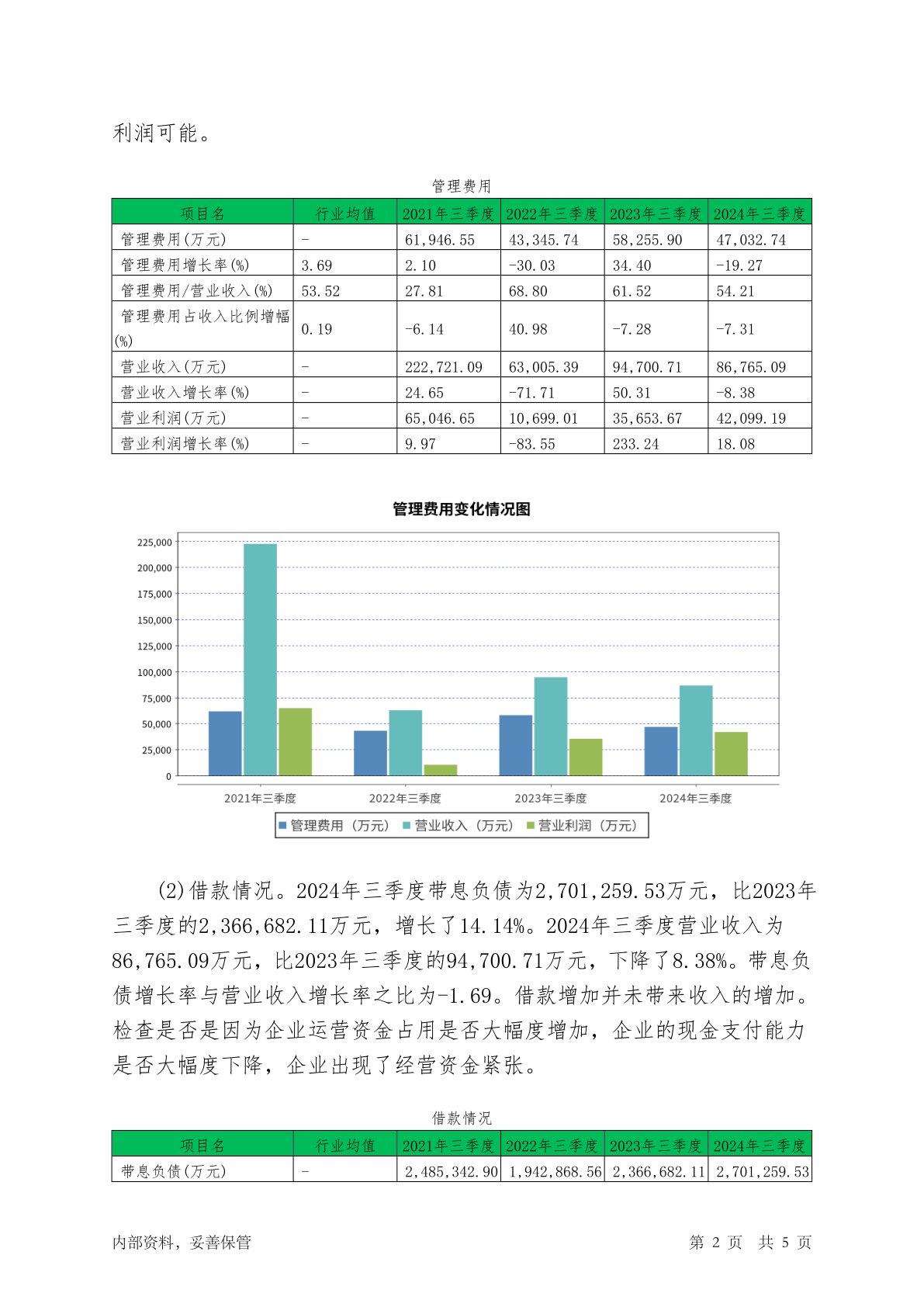 利润可能。

管理费用

| 项目名 | 行业均值 | 2021年三季度 | 2022年三季度 | 2023年三季度 | 2024年三季度 |
|---|---|---|---|---|---|
| 管理费用(万元) | - | 61,946.55 | 43,345.74 | 58,255.90 | 47,032.74 |
| 管理费用增长率(%) | 3.69 | 2.10 | -30.03 | 34.40 | -19.27 |
| 管理费用/营业收入(%) | 53.52 | 27.81 | 68.80 | 61.52 | 54.21 |
| 管理费用占收入比例增幅(%) | 0.19 | -6.14 | 40.98 | -7.28 | -7.31 |
| 营业收入(万元) | - | 222,721.09 | 63,005.39 | 94,700.71 | 86,765.09 |
| 营业收入增长率(%) | - | 24.65 | -71.71 | 50.31 | -8.38 |
| 营业利润(万元) | - | 65,046.65 | 10,699.01 | 35,653.67 | 42,099.19 |
| 营业利润增长率(%) | - | 9.97 | -83.55 | 233.24 | 18.08 |

管理费用变化情况图

225,000
200,000
175,000
150,000
125,000
100,000
75,000
50,000
25,000
0

2021年三季度 2022年三季度 2023年三季度 2024年三季度

管理费用（万元） 营业收入（万元） 营业利润（万元）

(2)借款情况。2024年三季度带息负债为2,701,259.53万元，比2023年三季度的2,366,682.11万元，增长了14.14%。2024年三季度营业收入为86,765.09万元，比2023年三季度的94,700.71万元，下降了8.38%。带息负债增长率与营业收入增长率之比为-1.69。借款增加并未带来收入的增加。检查是否是因为企业运营资金占用是否大幅度增加，企业的现金支付能力是否大幅度下降，企业出现了经营资金紧张。

借款情况

| 项目名 | 行业均值 | 2021年三季度 | 2022年三季度 | 2023年三季度 | 2024年三季度 |
|---|---|---|---|---|---|
| 带息负债(万元) | - | 2,485,342.90 | 1,942,868.56 | 2,366,682.11 | 2,701,259.53 |

内部资料，妥善保管

第 2 页 共 5 页